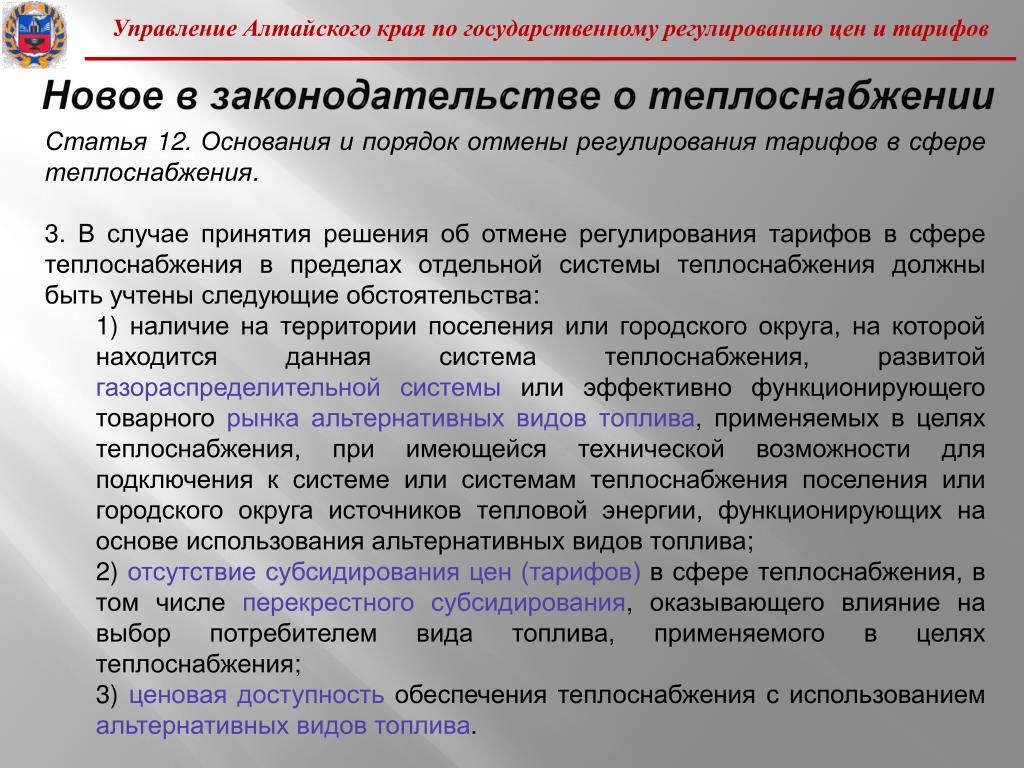 Управление Алтайского края по государственному регулированию цен и тарифов

Новое в законодательстве о теплоснабжении

Статья 12. Основания и порядок отмены регулирования тарифов в сфере теплоснабжения.

3. В случае принятия решения об отмене регулирования тарифов в сфере теплоснабжения в пределах отдельной системы теплоснабжения должны быть учтены следующие обстоятельства:

1) наличие на территории поселения или городского округа, на которой находится данная система теплоснабжения, развитой газораспределительной системы или эффективно функционирующего товарного рынка альтернативных видов топлива, применяемых в целях теплоснабжения, при имеющейся технической возможности для подключения к системе или системам теплоснабжения поселения или городского округа источников тепловой энергии, функционирующих на основе использования альтернативных видов топлива;

2) отсутствие субсидирования цен (тарифов) в сфере теплоснабжения, в том числе перекрестного субсидирования, оказывающего влияние на выбор потребителем вида топлива, применяемого в целях теплоснабжения;

3) ценовая доступность обеспечения теплоснабжения с использованием альтернативных видов топлива.